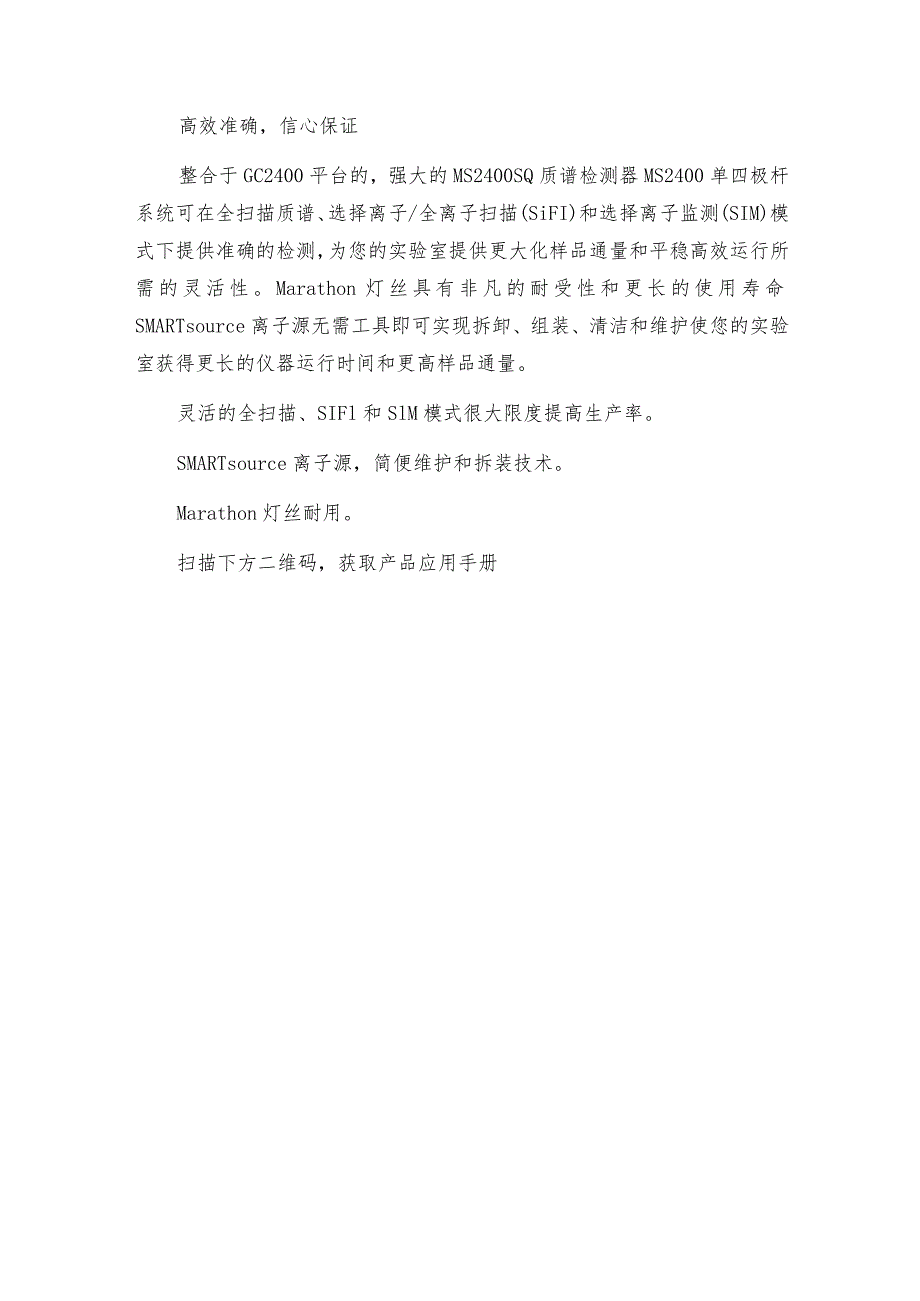 高效准确，信心保证

整合于GC2400平台的，强大的MS2400SQ质谱检测器MS2400单四极杆系统可在全扫描质谱、选择离子/全离子扫描(SiFI)和选择离子监测(SIM)模式下提供准确的检测，为您的实验室提供更大化样品通量和平稳高效运行所需的灵活性。Marathon灯丝具有非凡的耐受性和更长的使用寿命SMARTsource离子源无需工具即可实现拆卸、组装、清洁和维护使您的实验室获得更长的仪器运行时间和更高样品通量。

灵活的全扫描、SIFl和SlM模式很大限度提高生产率。

SMARTsource离子源，简便维护和拆装技术。

Marathon灯丝耐用。

扫描下方二维码，获取产品应用手册